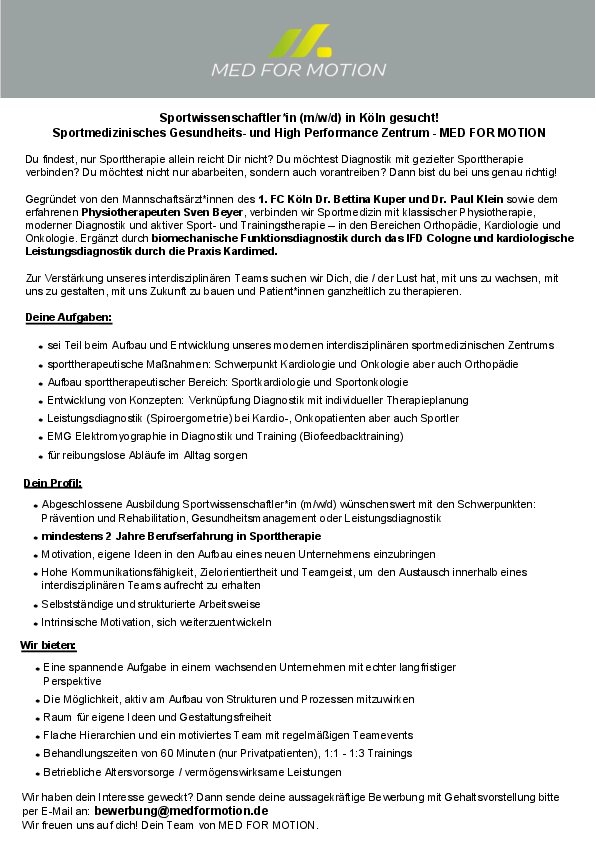 MED FOR MOTION

Sportwissenschaftler*in (m/w/d) in Köln gesucht!
Sportmedizinisches Gesundheits- und High Performance Zentrum - MED FOR MOTION

Du findest, nur Sporttherapie allein reicht Dir nicht? Du möchtest Diagnostik mit gezielter Sporttherapie verbinden? Du möchtest nicht nur abarbeiten, sondern auch vorantreiben? Dann bist du bei uns genau richtig!

Gegründet von den Mannschaftsärzt*innen des 1. FC Köln Dr. Bettina Kuper und Dr. Paul Klein sowie dem erfahrenen Physiotherapeuten Sven Beyer, verbinden wir Sportmedizin mit klassischer Physiotherapie, moderner Diagnostik und aktiver Sport- und Trainingstherapie – in den Bereichen Orthopädie, Kardiologie und Onkologie. Ergänzt durch biomechanische Funktionsdiagnostik durch das IFD Cologne und kardiologische Leistungsdiagnostik durch die Praxis Kardimed.

Zur Verstärkung unseres interdisziplinären Teams suchen wir Dich, die / der Lust hat, mit uns zu wachsen, mit uns zu gestalten, mit uns Zukunft zu bauen und Patient*innen ganzheitlich zu therapieren.

Deine Aufgaben:

• sei Teil beim Aufbau und Entwicklung unseres modernen interdisziplinären sportmedizinischen Zentrums
• sporttherapeutische Maßnahmen: Schwerpunkt Kardiologie und Onkologie aber auch Orthopädie
• Aufbau sporttherapeutischer Bereich: Sportkardiologie und Sportonkologie
• Entwicklung von Konzepten: Verknüpfung Diagnostik mit individueller Therapieplanung
• Leistungsdiagnostik (Spiroergometrie) bei Kardio-, Onkopatienten aber auch Sportler
• EMG Elektromyographie in Diagnostik und Training (Biofeedbacktraining)
• für reibungslose Abläufe im Alltag sorgen

Dein Profil:

• Abgeschlossene Ausbildung Sportwissenschaftler*in (m/w/d) wünschenswert mit den Schwerpunkten: Prävention und Rehabilitation, Gesundheitsmanagement oder Leistungsdiagnostik
• mindestens 2 Jahre Berufserfahrung in Sporttherapie
• Motivation, eigene Ideen in den Aufbau eines neuen Unternehmens einzubringen
• Hohe Kommunikationsfähigkeit, Zielorientiertheit und Teamgeist, um den Austausch innerhalb eines interdisziplinären Teams aufrecht zu erhalten
• Selbstständige und strukturierte Arbeitsweise
• Intrinsische Motivation, sich weiterzuentwickeln

Wir bieten:

• Eine spannende Aufgabe in einem wachsenden Unternehmen mit echter langfristiger Perspektive
• Die Möglichkeit, aktiv am Aufbau von Strukturen und Prozessen mitzuwirken
• Raum für eigene Ideen und Gestaltungsfreiheit
• Flache Hierarchien und ein motiviertes Team mit regelmäßigen Teamevents
• Behandlungszeiten von 60 Minuten (nur Privatpatienten), 1:1 - 1:3 Trainings
• Betriebliche Altersvorsorge / vermögenswirksame Leistungen

Wir haben dein Interesse geweckt? Dann sende deine aussagekräftige Bewerbung mit Gehaltsvorstellung bitte per E-Mail an: bewerbung@medformotion.de
Wir freuen uns auf dich! Dein Team von MED FOR MOTION.